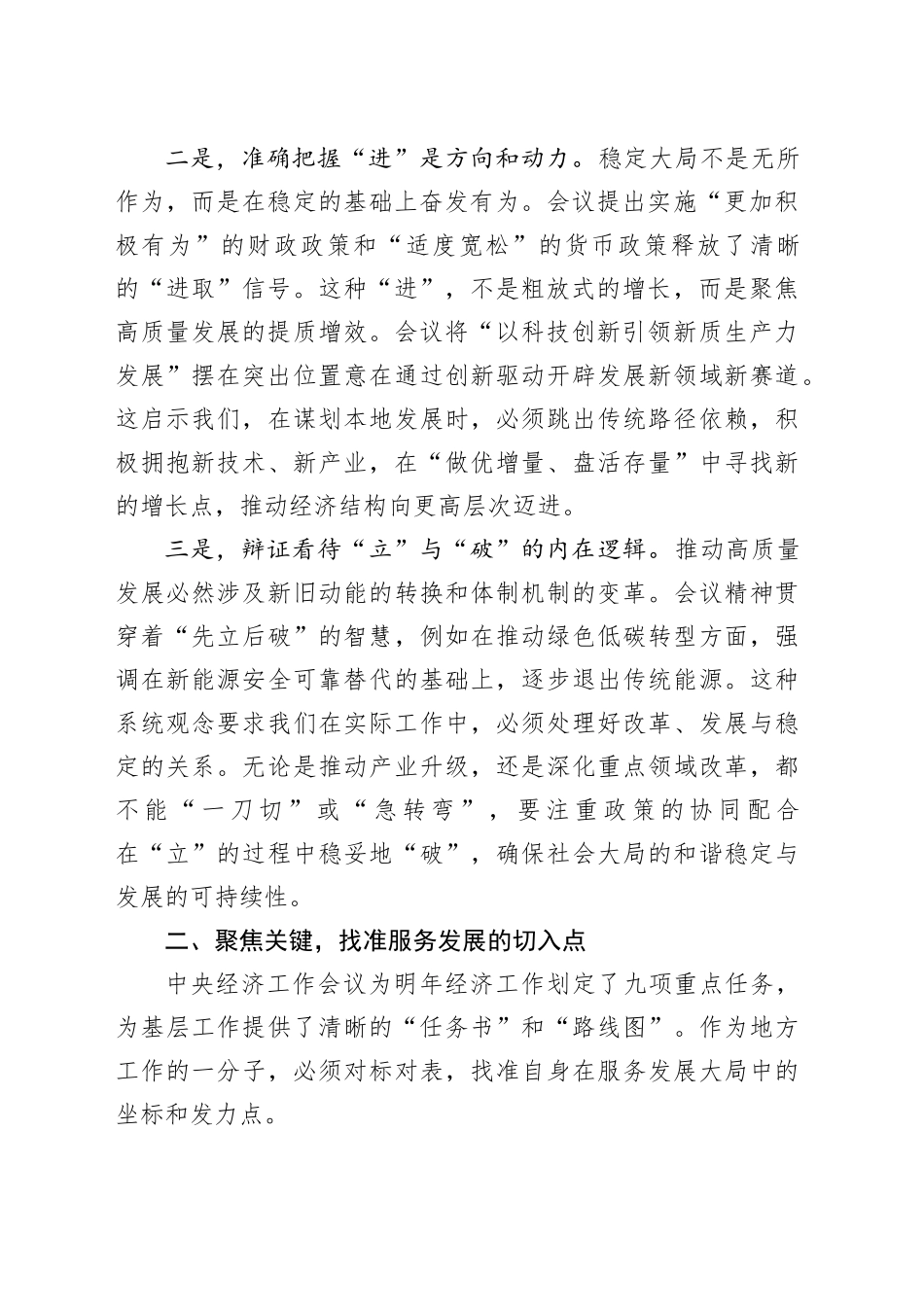 二是，准确把握“进”是方向和动力。稳定大局不是无所作为，而是在稳定的基础上奋发有为。会议提出实施“更加积极有为”的财政政策和“适度宽松”的货币政策释放了清晰的“进取”信号。这种“进”，不是粗放式的增长，而是聚焦高质量发展的提质增效。会议将“以科技创新引领新质生产力发展”摆在突出位置意在通过创新驱动开辟发展新领域新赛道。这启示我们，在谋划本地发展时，必须跳出传统路径依赖，积极拥抱新技术、新产业，在“做优增量、盘活存量”中寻找新的增长点，推动经济结构向更高层次迈进。

三是，辩证看待“立”与“破”的内在逻辑。推动高质量发展必然涉及新旧动能的转换和体制机制的变革。会议精神贯穿着“先立后破”的智慧，例如在推动绿色低碳转型方面，强调在新能源安全可靠替代的基础上，逐步退出传统能源。这种系统观念要求我们在实际工作中，必须处理好改革、发展与稳定的关系。无论是推动产业升级，还是深化重点领域改革，都不能“一刀切”或“急转弯”，要注重政策的协同配合在“立”的过程中稳妥地“破”，确保社会大局的和谐稳定与发展的可持续性。

二、聚焦关键，找准服务发展的切入点

中央经济工作会议为明年经济工作划定了九项重点任务，为基层工作提供了清晰的“任务书”和“路线图”。作为地方工作的一分子，必须对标对表，找准自身在服务发展大局中的坐标和发力点。